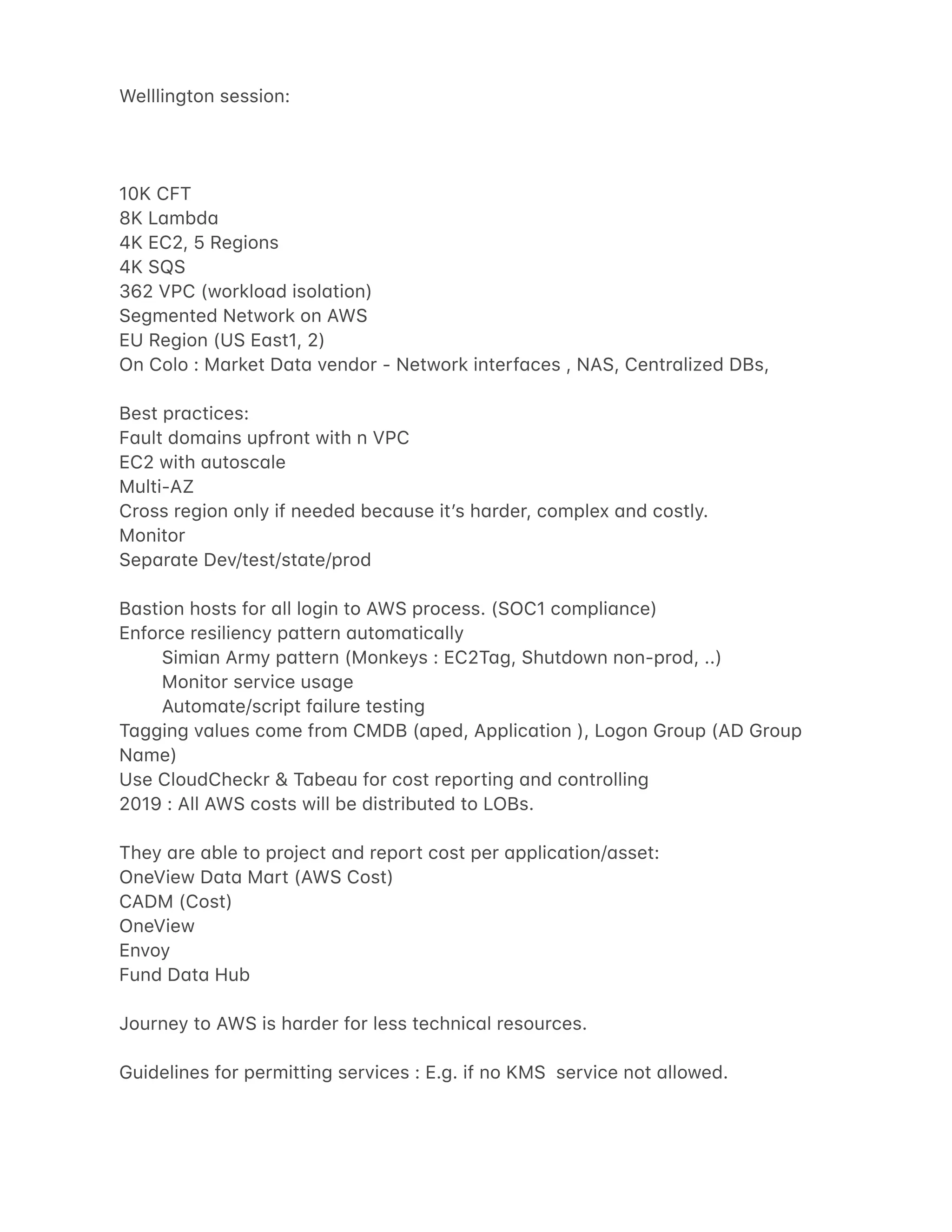 Welllington session:

10K CFT
8K Lambda
4K EC2, 5 Regions
4K SQS
362 VPC (workload isolation)
Segmented Network on AWS
EU Region (US East1, 2)
On Colo : Market Data vendor - Network interfaces , NAS, Centralized DBs,

Best practices:
Fault domains upfront with n VPC
EC2 with autoscale
Multi-AZ
Cross region only if needed because it's harder, complex and costly.
Monitor
Separate Dev/test/state/prod

Bastion hosts for all login to AWS process. (SOC1 compliance)
Enforce resiliency pattern automatically
Simian Army pattern (Monkeys : EC2Tag, Shutdown non-prod, ..)
Monitor service usage
Automate/script failure testing
Tagging values come from CMDB (aped, Application ), Logon Group (AD Group Name)
Use CloudCheckr & Tabeau for cost reporting and controlling
2019 : All AWS costs will be distributed to LOBs.

They are able to project and report cost per application/asset:
OneView Data Mart (AWS Cost)
CADM (Cost)
OneView
Envoy
Fund Data Hub

Journey to AWS is harder for less technical resources.

Guidelines for permitting services : E.g. if no KMS service not allowed.